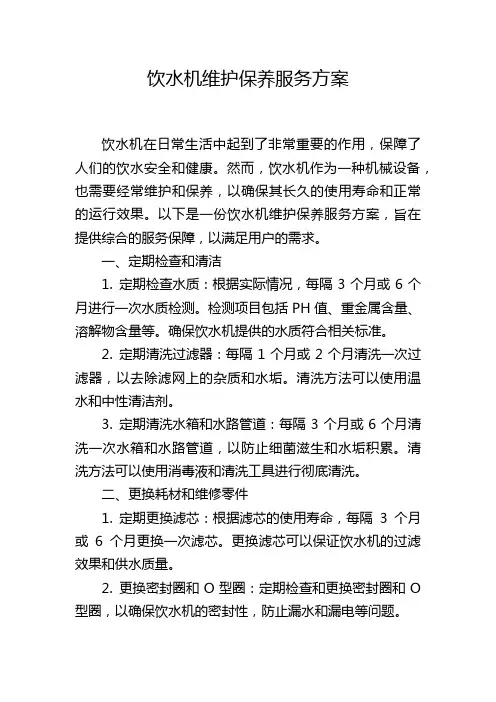 饮水机维护保养服务方案

饮水机在日常生活中起到了非常重要的作用，保障了人们的饮水安全和健康。然而，饮水机作为一种机械设备，也需要经常维护和保养，以确保其长久的使用寿命和正常的运行效果。以下是一份饮水机维护保养服务方案，旨在提供综合的服务保障，以满足用户的需求。

一、定期检查和清洁

1. 定期检查水质：根据实际情况，每隔 3 个月或 6 个月进行一次水质检测。检测项目包括 PH 值、重金属含量、溶解物含量等。确保饮水机提供的水质符合相关标准。

2. 定期清洗过滤器：每隔 1 个月或 2 个月清洗一次过滤器，以去除滤网上的杂质和水垢。清洗方法可以使用温水和中性清洁剂。

3. 定期清洗水箱和水路管道：每隔 3 个月或 6 个月清洗一次水箱和水路管道，以防止细菌滋生和水垢积累。清洗方法可以使用消毒液和清洗工具进行彻底清洗。

二、更换耗材和维修零件

1. 定期更换滤芯：根据滤芯的使用寿命，每隔 3 个月或 6 个月更换一次滤芯。更换滤芯可以保证饮水机的过滤效果和供水质量。

2. 更换密封圈和 O 型圈：定期检查和更换密封圈和 O 型圈，以确保饮水机的密封性，防止漏水和漏电等问题。